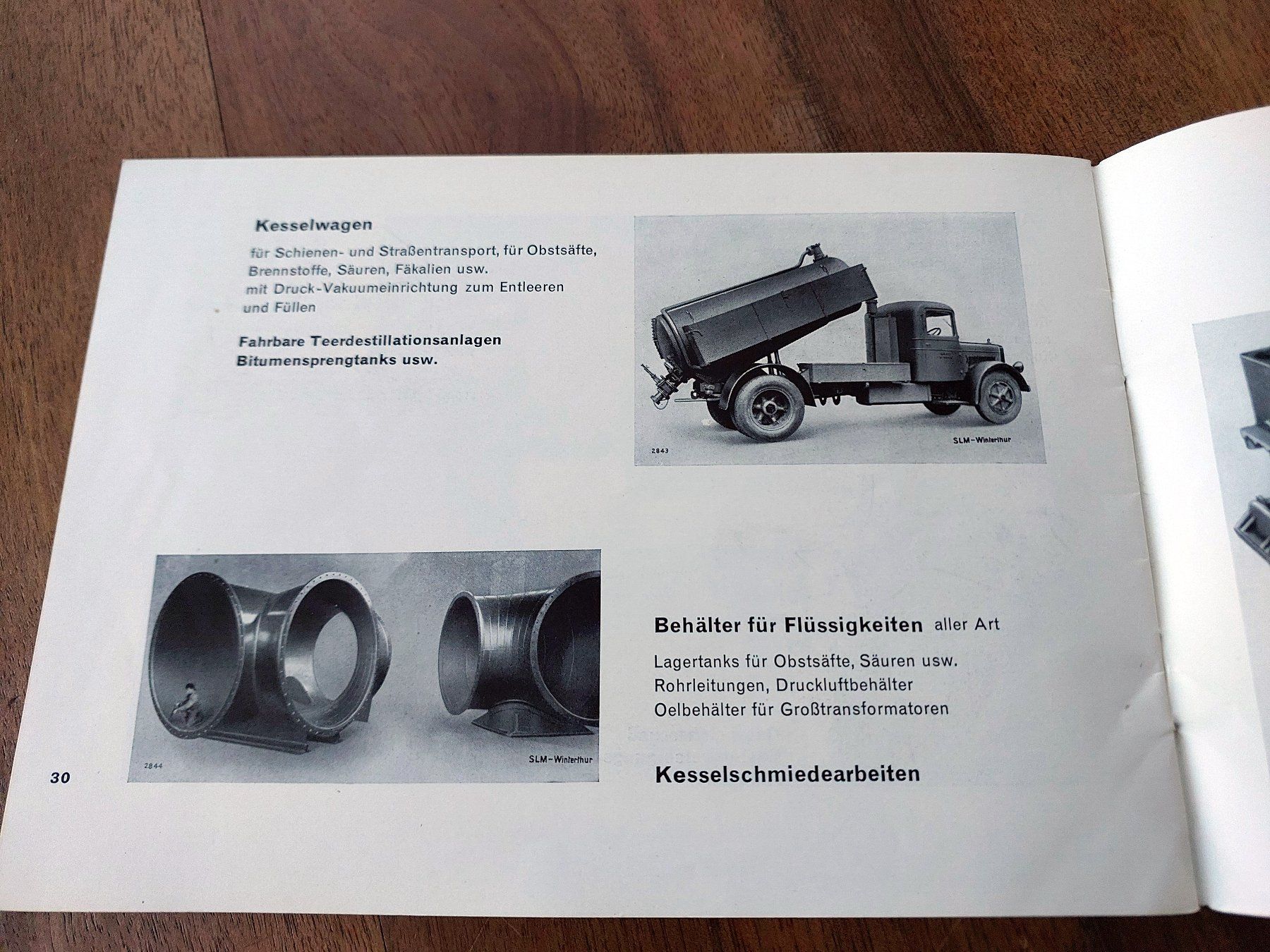 Kesselwagen

für Schienen- und Straßentransport, für Obstsäfte, Brennstoffe, Säuren, Fäkalien usw. mit Druck-Vakuumeinrichtung zum Entleeren und Füllen

Fahrbare Teerdestillationsanlagen
Bitumensprengtanks usw.

2843
SLM-Winterthur

2844
SLM-Winterthur

Behälter für Flüssigkeiten aller Art

Lagertanks für Obstsäfte, Säuren usw.
Rohrleitungen, Druckluftbehälter
Oelbehälter für Großtransformatoren

Kesselschmiedearbeiten

30